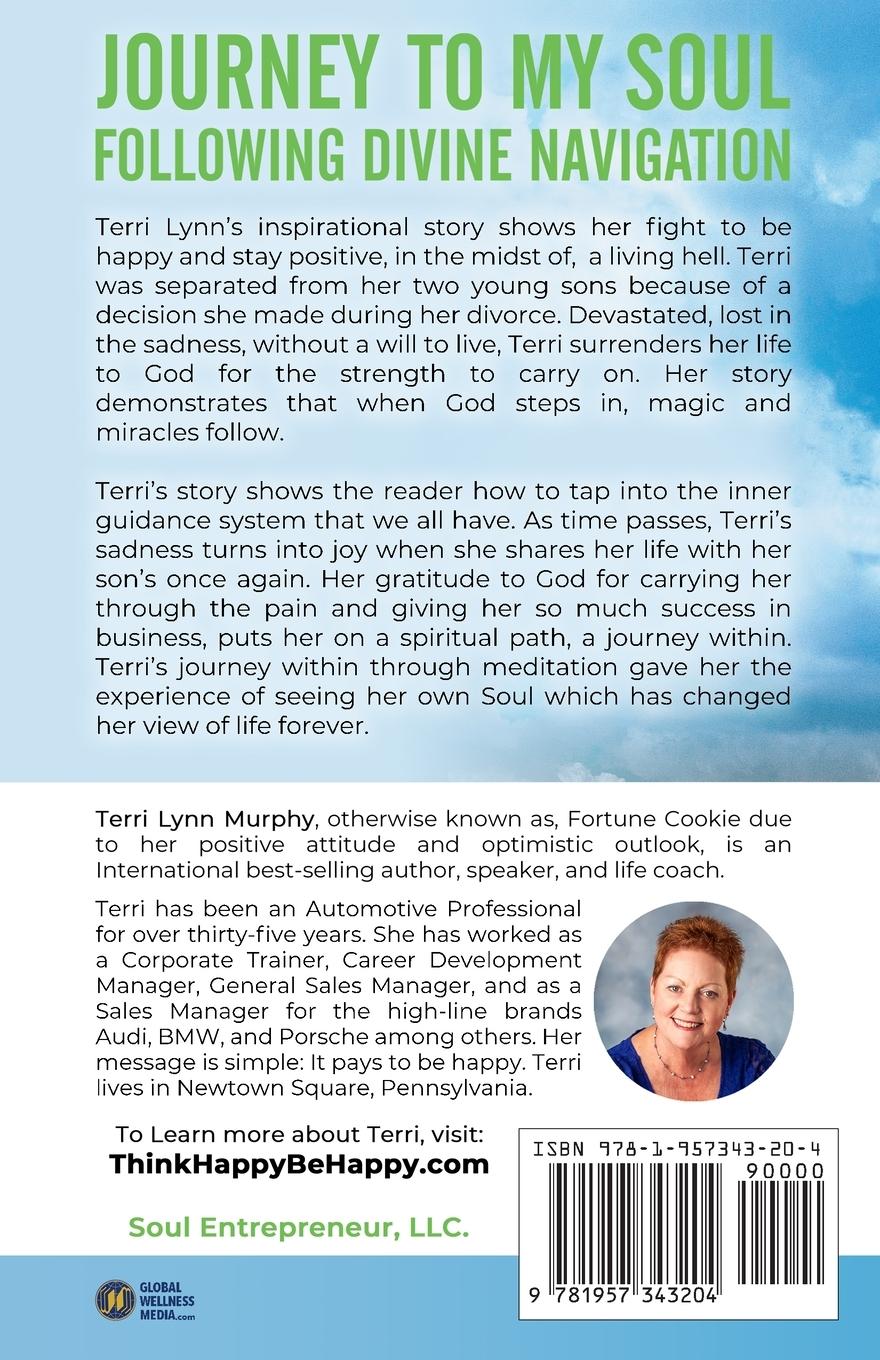 JOURNEY TO MY SOUL
FOLLOWING DIVINE NAVIGATION

Terri Lynn's inspirational story shows her fight to be happy and stay positive, in the midst of, a living hell. Terri was separated from her two young sons because of a decision she made during her divorce. Devastated, lost in the sadness, without a will to live, Terri surrenders her life to God for the strength to carry on. Her story demonstrates that when God steps in, magic and miracles follow.

Terri's story shows the reader how to tap into the inner guidance system that we all have. As time passes, Terri's sadness turns into joy when she shares her life with her son's once again. Her gratitude to God for carrying her through the pain and giving her so much success in business, puts her on a spiritual path, a journey within. Terri's journey within through meditation gave her the experience of seeing her own Soul which has changed her view of life forever.

Terri Lynn Murphy, otherwise known as, Fortune Cookie due to her positive attitude and optimistic outlook, is an International best-selling author, speaker, and life coach.

Terri has been an Automotive Professional for over thirty-five years. She has worked as a Corporate Trainer, Career Development Manager, General Sales Manager, and as a Sales Manager for the high-line brands Audi, BMW, and Porsche among others. Her message is simple: It pays to be happy. Terri lives in Newtown Square, Pennsylvania.

To Learn more about Terri, visit:
ThinkHappyBeHappy.com

Soul Entrepreneur, LLC.

GLOBAL WELLNESS MEDIA.com

ISBN 978-1-957343-20-4
90000
9 781957 343204